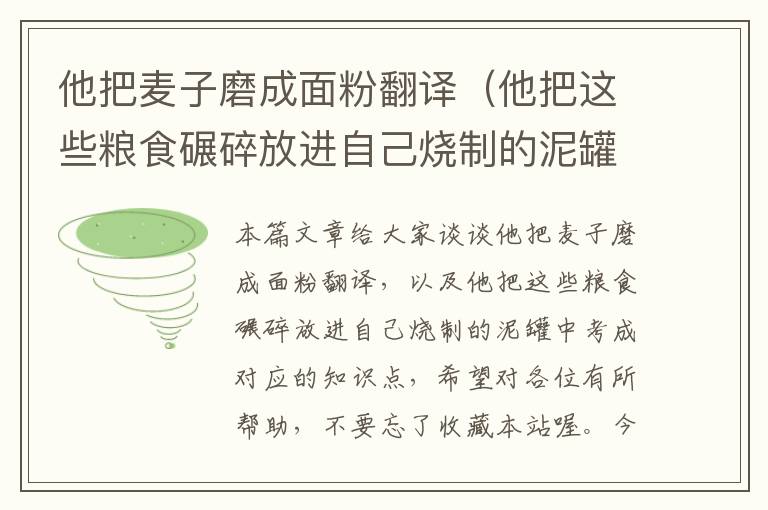 他把麦子磨成面粉翻译（他把这些粮食碾碎放进自己烧制的泥罐

本篇文章给大家谈谈他把麦子磨成面粉翻译，以及他把这些粮食碾碎放进自己烧制的泥罐中考成对应的知识点，希望对各位有所帮助，不要忘了收藏本站喔。今